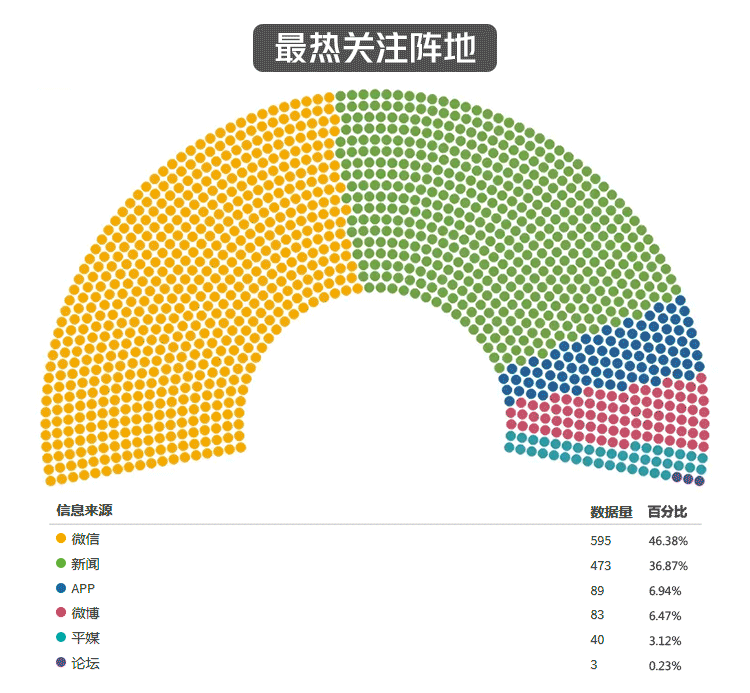 最热关注阵地

| 信息来源 | 数据量 | 百分比 |
|---|---|---|
| 微信 | 595 | 46.38% |
| 新闻 | 473 | 36.87% |
| APP | 89 | 6.94% |
| 微博 | 83 | 6.47% |
| 平媒 | 40 | 3.12% |
| 论坛 | 3 | 0.23% |